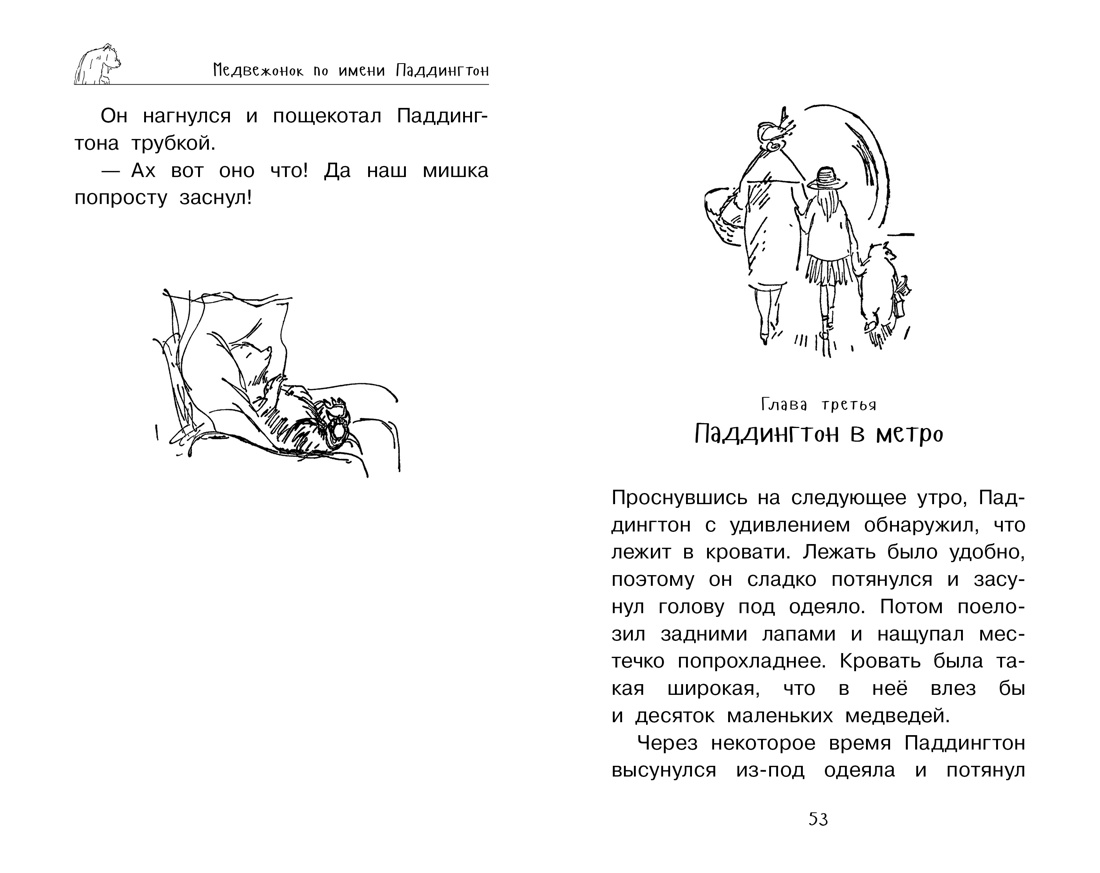 Медвежонок по имени Паддингтон

Он нагнулся и пощекотал Паддингтона трубкой.

— Ах вот оно что! Да наш мишка попросту заснул!

Глава третья
Паддингтон в метро

Проснувшись на следующее утро, Паддингтон с удивлением обнаружил, что лежит в кровати. Лежать было удобно, поэтому он сладко потянулся и засунул голову под одеяло. Потом поелозил задними лапами и нащупал местечко попрохладнее. Кровать была такая широкая, что в неё влез бы и десяток маленьких медведей.

Через некоторое время Паддингтон высунулся из-под одеяла и потянул

53